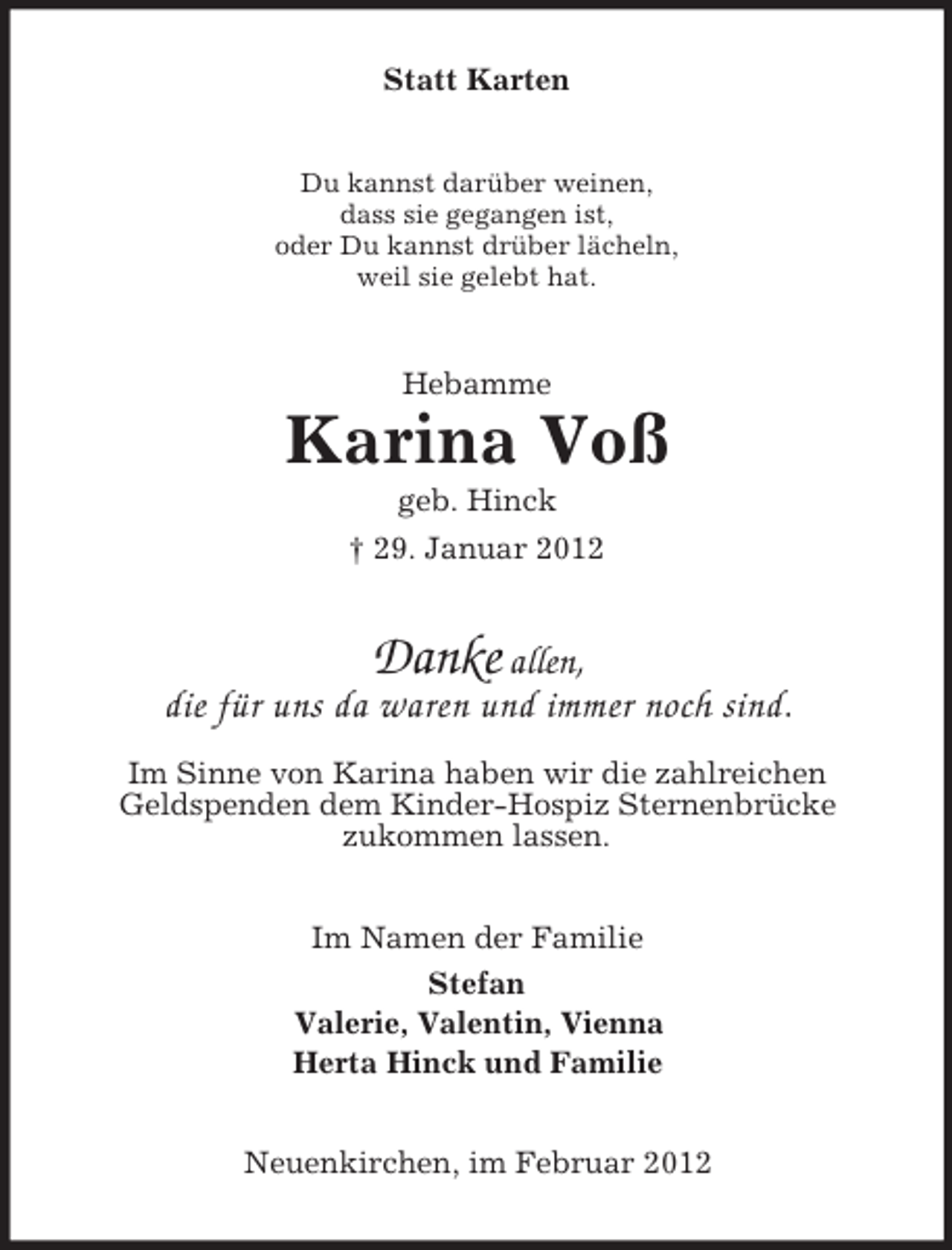 Statt Karten

Du kannst darüber weinen,
dass sie gegangen ist,
oder Du kannst drüber lächeln,
weil sie gelebt hat.

Hebamme
Karina Voß
geb. Hinck
† 29. Januar 2012

Danke allen,
die für uns da waren und immer noch sind.

Im Sinne von Karina haben wir die zahlreichen Geldspenden dem Kinder-Hospiz Sternenbrücke zukommen lassen.

Im Namen der Familie
Stefan
Valerie, Valentin, Vienna
Herta Hinck und Familie

Neuenkirchen, im Februar 2012